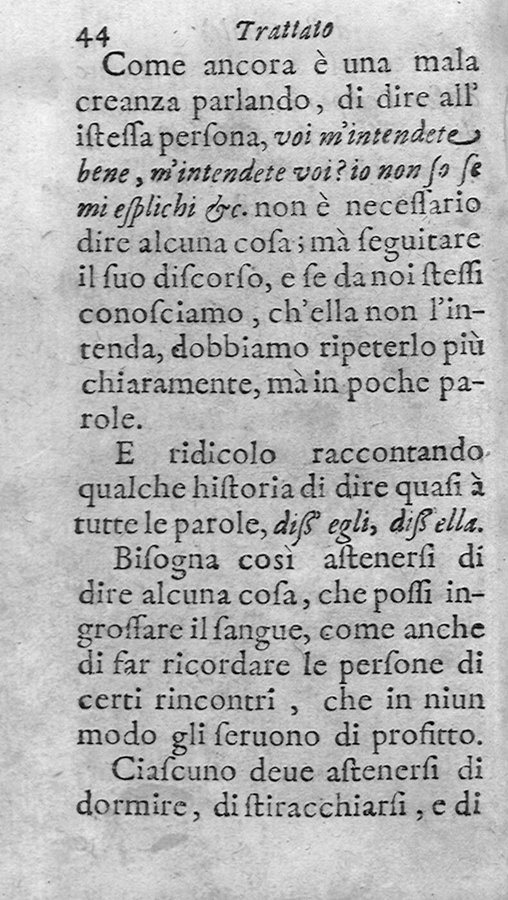 44 Trattato

Come ancora è una mala creanza parlando, di dire all' istessa persona, voi m'intendete bene, m'intendete voi? io non so se mi esplichi &c. non è necessario dire alcuna cosa; mà seguitare il suo discorso, e se da noi stessi conosciamo, ch'ella non l'intenda, dobbiamo ripeterlo più chiaramente, mà in poche parole.

E ridicolo raccontando qualche historia di dire quasi à tutte le parole, diss' egli, diss' ella.

Bisogna così astenersi di dire alcuna cosa, che possi ingrossare il sangue, come anche di far ricordare le persone di certi rincontri, che in niun modo gli seruono di profitto.

Ciascuno deue astenersi di dormire, di stiracchiarsi, e di